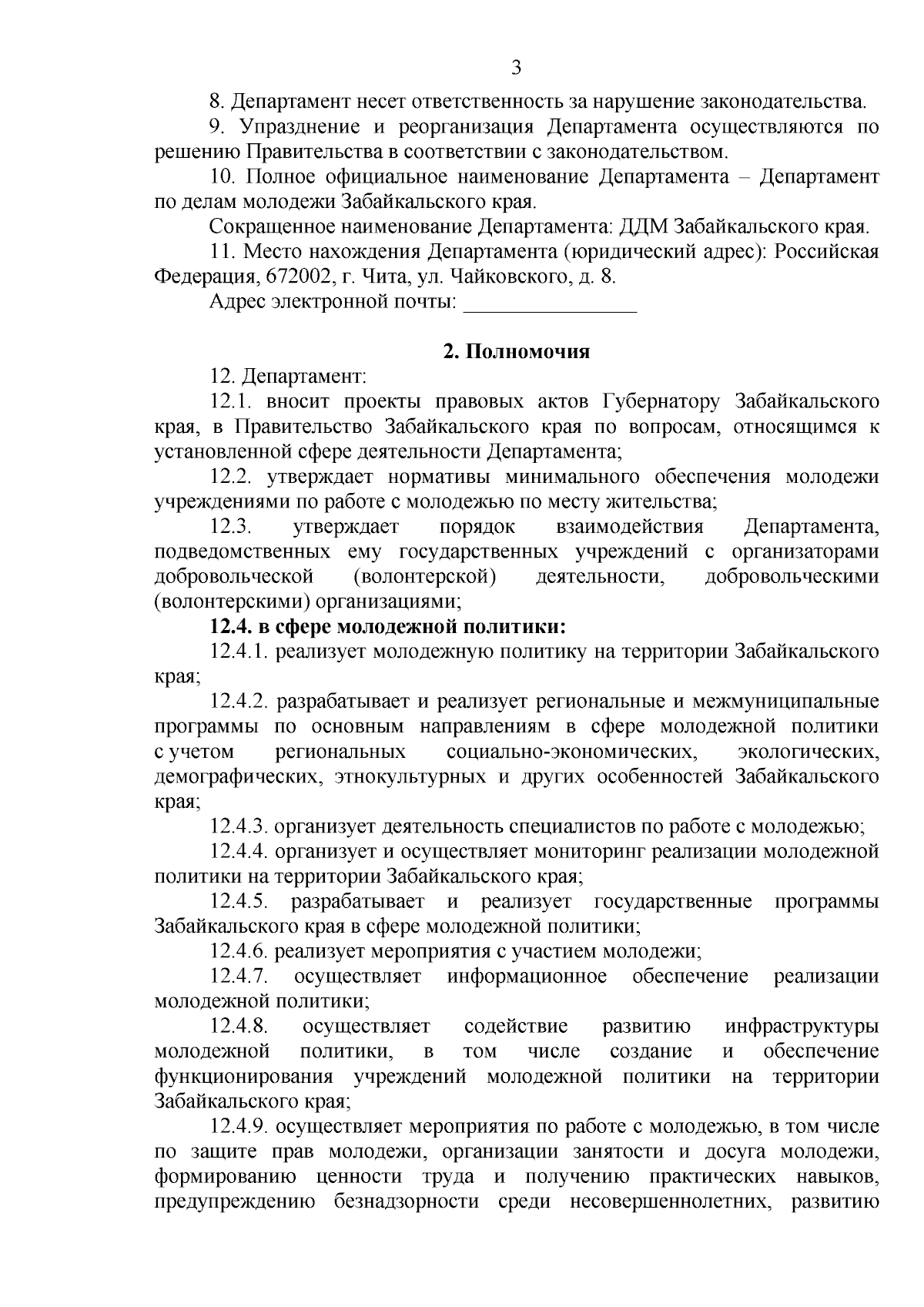 3

8. Департамент несет ответственность за нарушение законодательства.

9. Упразднение и реорганизация Департамента осуществляются по решению Правительства в соответствии с законодательством.

10. Полное официальное наименование Департамента – Департамент по делам молодежи Забайкальского края.

Сокращенное наименование Департамента: ДДМ Забайкальского края.

11. Место нахождения Департамента (юридический адрес): Российская Федерация, 672002, г. Чита, ул. Чайковского, д. 8.

Адрес электронной почты: ________________

2. Полномочия

12. Департамент:

12.1. вносит проекты правовых актов Губернатору Забайкальского края, в Правительство Забайкальского края по вопросам, относящимся к установленной сфере деятельности Департамента;

12.2. утверждает нормативы минимального обеспечения молодежи учреждениями по работе с молодежью по месту жительства;

12.3. утверждает порядок взаимодействия Департамента, подведомственных ему государственных учреждений с организаторами добровольческой (волонтерской) деятельности, добровольческими (волонтерскими) организациями;

12.4. в сфере молодежной политики:

12.4.1. реализует молодежную политику на территории Забайкальского края;

12.4.2. разрабатывает и реализует региональные и межмуниципальные программы по основным направлениям в сфере молодежной политики с учетом региональных социально-экономических, экологических, демографических, этнокультурных и других особенностей Забайкальского края;

12.4.3. организует деятельность специалистов по работе с молодежью;

12.4.4. организует и осуществляет мониторинг реализации молодежной политики на территории Забайкальского края;

12.4.5. разрабатывает и реализует государственные программы Забайкальского края в сфере молодежной политики;

12.4.6. реализует мероприятия с участием молодежи;

12.4.7. осуществляет информационное обеспечение реализации молодежной политики;

12.4.8. осуществляет содействие развитию инфраструктуры молодежной политики, в том числе создание и обеспечение функционирования учреждений молодежной политики на территории Забайкальского края;

12.4.9. осуществляет мероприятия по работе с молодежью, в том числе по защите прав молодежи, организации занятости и досуга молодежи, формированию ценности труда и получению практических навыков, предупреждению безнадзорности среди несовершеннолетних, развитию